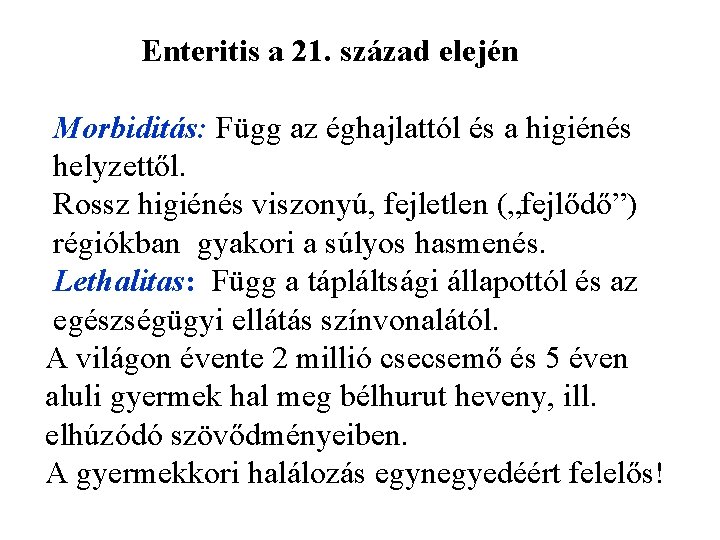 Enteritis a 21. század elején

Morbiditás: Függ az éghajlattól és a higiénés helyzettől.
Rossz higiénés viszonyú, fejletlen („fejlődő”) régiókban gyakori a súlyos hasmenés.
Lethalitas: Függ a tápláltsági állapottól és az egészségügyi ellátás színvonalától.
A világon évente 2 millió csecsemő és 5 éven aluli gyermek hal meg bélhurut heveny, ill. elhúzódó szövődményeiben.
A gyermekkori halálozás egynegyedéért felelős!